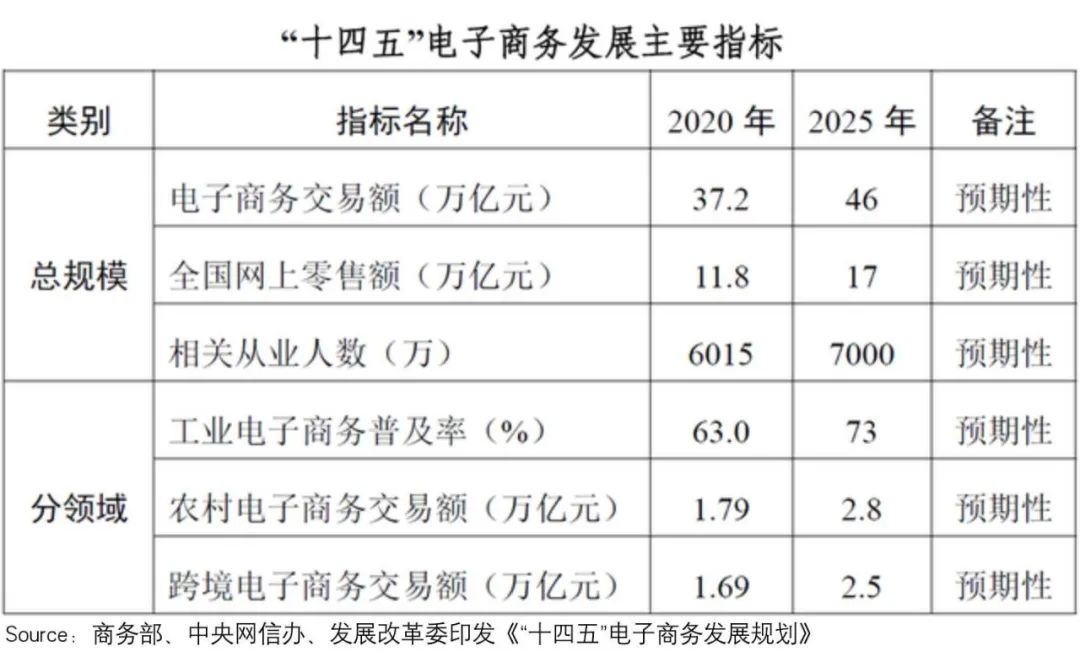 “十四五”电子商务发展主要指标

| 类别 | 指标名称 | 2020年 | 2025年 | 备注 |
|---|---|---|---|---|
| 总规模 | 电子商务交易额（万亿元） | 37.2 | 46 | 预期性 |
| | 全国网上零售额（万亿元） | 11.8 | 17 | 预期性 |
| | 相关从业人数（万） | 6015 | 7000 | 预期性 |
| 分领域 | 工业电子商务普及率（%） | 63.0 | 73 | 预期性 |
| | 农村电子商务交易额（万亿元） | 1.79 | 2.8 | 预期性 |
| | 跨境电子商务交易额（万亿元） | 1.69 | 2.5 | 预期性 |

Source：商务部、中央网信办、发展改革委印发《“十四五”电子商务发展规划》